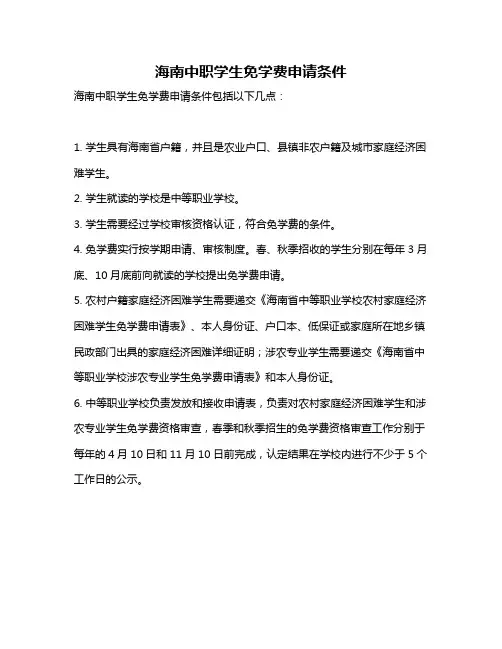 海南中职学生免学费申请条件

海南中职学生免学费申请条件包括以下几点：

1. 学生具有海南省户籍，并且是农业户口、县镇非农户籍及城市家庭经济困难学生。

2. 学生就读的学校是中等职业学校。

3. 学生需要经过学校审核资格认证，符合免学费的条件。

4. 免学费实行按学期申请、审核制度。春、秋季招收的学生分别在每年 3 月底、10 月底前向就读的学校提出免学费申请。

5. 农村户籍家庭经济困难学生需要递交《海南省中等职业学校农村家庭经济困难学生免学费申请表》、本人身份证、户口本、低保证或家庭所在地乡镇民政部门出具的家庭经济困难详细证明；涉农专业学生需要递交《海南省中等职业学校涉农专业学生免学费申请表》和本人身份证。

6. 中等职业学校负责发放和接收申请表，负责对农村家庭经济困难学生和涉农专业学生免学费资格审查，春季和秋季招生的免学费资格审查工作分别于每年的 4 月 10 日和 11 月 10 日前完成，认定结果在学校内进行不少于 5 个工作日的公示。